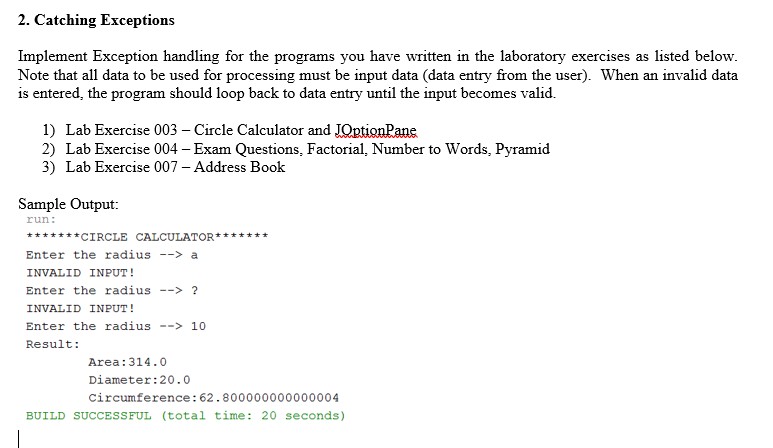 2. Catching Exceptions

Implement Exception handling for the programs you have written in the laboratory exercises as listed below. Note that all data to be used for processing must be input data (data entry from the user). When an invalid data is entered, the program should loop back to data entry until the input becomes valid.

1) Lab Exercise 003 – Circle Calculator and JOptionPane
2) Lab Exercise 004 – Exam Questions, Factorial, Number to Words, Pyramid
3) Lab Exercise 007 – Address Book

Sample Output:
run:
*******CIRCLE CALCULATOR*******
Enter the radius --> a
INVALID INPUT!
Enter the radius --> ?
INVALID INPUT!
Enter the radius --> 10
Result:
Area:314.0
Diameter:20.0
Circumference:62.800000000000004
BUILD SUCCESSFUL (total time: 20 seconds)